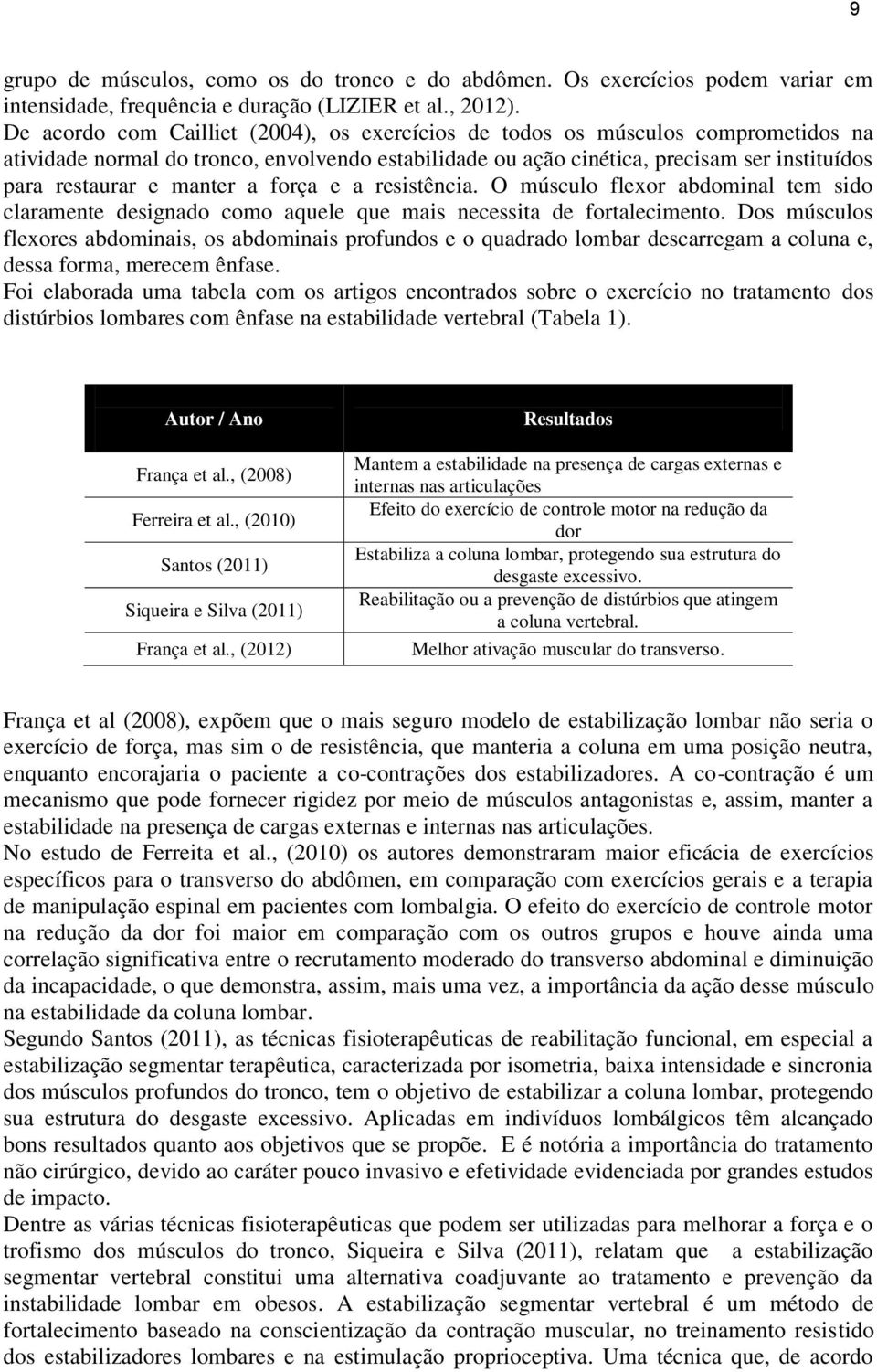 9

grupo de músculos, como os do tronco e do abdômen. Os exercícios podem variar em intensidade, frequência e duração (LIZIER et al., 2012).
De acordo com Cailliet (2004), os exercícios de todos os músculos comprometidos na atividade normal do tronco, envolvendo estabilidade ou ação cinética, precisam ser instituídos para restaurar e manter a força e a resistência. O músculo flexor abdominal tem sido claramente designado como aquele que mais necessita de fortalecimento. Dos músculos flexores abdominais, os abdominais profundos e o quadrado lombar descarregam a coluna e, dessa forma, merecem ênfase.
Foi elaborada uma tabela com os artigos encontrados sobre o exercício no tratamento dos distúrbios lombares com ênfase na estabilidade vertebral (Tabela 1).

| Autor / Ano | Resultados |
|---|---|
| França et al., (2008) | Mantem a estabilidade na presença de cargas externas e internas nas articulações |
| Ferreira et al., (2010) | Efeito do exercício de controle motor na redução da dor |
| Santos (2011) | Estabiliza a coluna lombar, protegendo sua estrutura do desgaste excessivo. |
| Siqueira e Silva (2011) | Reabilitação ou a prevenção de distúrbios que atingem a coluna vertebral. |
| França et al., (2012) | Melhor ativação muscular do transverso. |

França et al (2008), expõem que o mais seguro modelo de estabilização lombar não seria o exercício de força, mas sim o de resistência, que manteria a coluna em uma posição neutra, enquanto encorajaria o paciente a co-contrações dos estabilizadores. A co-contração é um mecanismo que pode fornecer rigidez por meio de músculos antagonistas e, assim, manter a estabilidade na presença de cargas externas e internas nas articulações.
No estudo de Ferreita et al., (2010) os autores demonstraram maior eficácia de exercícios específicos para o transverso do abdômen, em comparação com exercícios gerais e a terapia de manipulação espinal em pacientes com lombalgia. O efeito do exercício de controle motor na redução da dor foi maior em comparação com os outros grupos e houve ainda uma correlação significativa entre o recrutamento moderado do transverso abdominal e diminuição da incapacidade, o que demonstra, assim, mais uma vez, a importância da ação desse músculo na estabilidade da coluna lombar.
Segundo Santos (2011), as técnicas fisioterapêuticas de reabilitação funcional, em especial a estabilização segmentar terapêutica, caracterizada por isometria, baixa intensidade e sincronia dos músculos profundos do tronco, tem o objetivo de estabilizar a coluna lombar, protegendo sua estrutura do desgaste excessivo. Aplicadas em indivíduos lombálgicos têm alcançado bons resultados quanto aos objetivos que se propõe. E é notória a importância do tratamento não cirúrgico, devido ao caráter pouco invasivo e efetividade evidenciada por grandes estudos de impacto.
Dentre as várias técnicas fisioterapêuticas que podem ser utilizadas para melhorar a força e o trofismo dos músculos do tronco, Siqueira e Silva (2011), relatam que a estabilização segmentar vertebral constitui uma alternativa coadjuvante ao tratamento e prevenção da instabilidade lombar em obesos. A estabilização segmentar vertebral é um método de fortalecimento baseado na conscientização da contração muscular, no treinamento resistido dos estabilizadores lombares e na estimulação proprioceptiva. Uma técnica que, de acordo